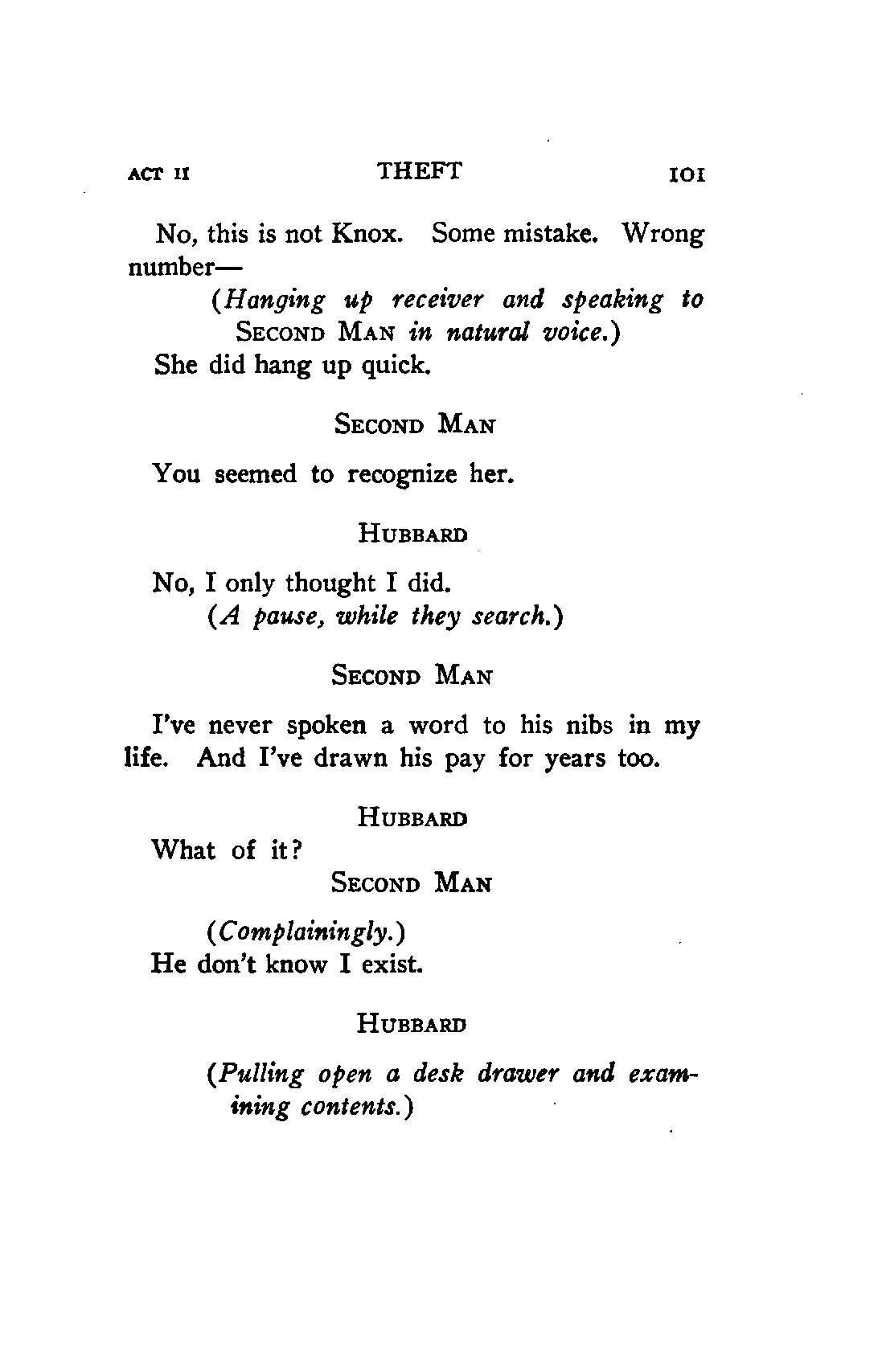 ACT II THEFT 101

No, this is not Knox. Some mistake. Wrong number—

(Hanging up receiver and speaking to SECOND MAN in natural voice.)

She did hang up quick.

SECOND MAN

You seemed to recognize her.

HUBBARD

No, I only thought I did.

(A pause, while they search.)

SECOND MAN

I've never spoken a word to his nibs in my life. And I've drawn his pay for years too.

HUBBARD

What of it?

SECOND MAN

(Complainingly.)

He don't know I exist.

HUBBARD

(Pulling open a desk drawer and examining contents.)